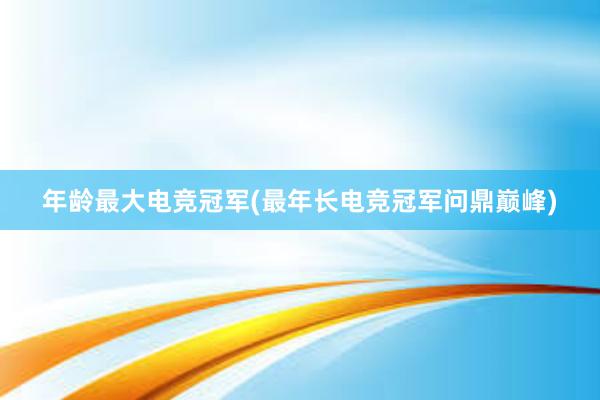 年龄最大电竞冠军(最年长电竞冠军问鼎巅峰)